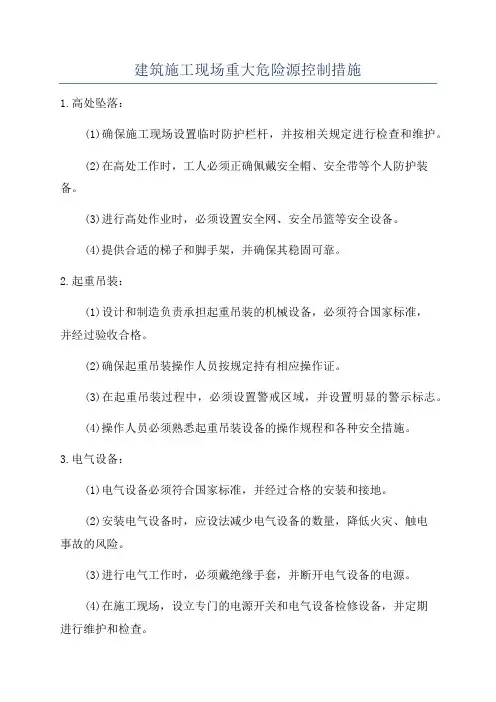 建筑施工现场重大危险源控制措施

1.高处坠落：

(1)确保施工现场设置临时防护栏杆，并按相关规定进行检查和维护。

(2)在高处工作时，工人必须正确佩戴安全帽、安全带等个人防护装备。

(3)进行高处作业时，必须设置安全网、安全吊篮等安全设备。

(4)提供合适的梯子和脚手架，并确保其稳固可靠。

2.起重吊装：

(1)设计和制造负责承担起重吊装的机械设备，必须符合国家标准，并经过验收合格。

(2)确保起重吊装操作人员按规定持有相应操作证。

(3)在起重吊装过程中，必须设置警戒区域，并设置明显的警示标志。

(4)操作人员必须熟悉起重吊装设备的操作规程和各种安全措施。

3.电气设备：

(1)电气设备必须符合国家标准，并经过合格的安装和接地。

(2)安装电气设备时，应设法减少电气设备的数量，降低火灾、触电事故的风险。

(3)进行电气工作时，必须戴绝缘手套，并断开电气设备的电源。

(4)在施工现场，设立专门的电源开关和电气设备检修设备，并定期进行维护和检查。